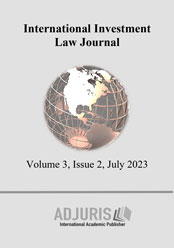 International Investment Law Journal

Volume 3, Issue 2, July 2023

ADJURIS
International Academic Publisher